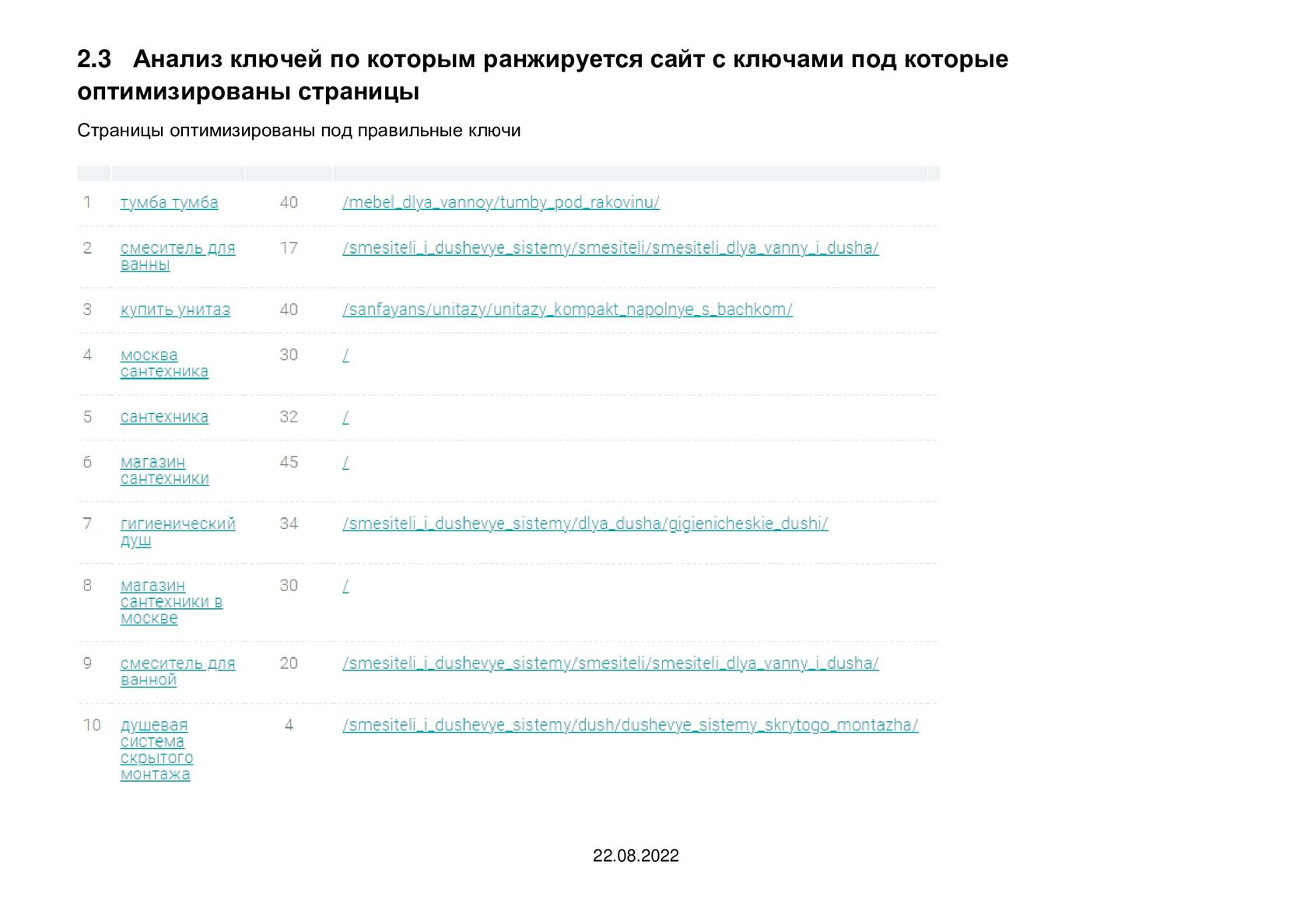 2.3 Анализ ключей по которым ранжируется сайт с ключами под которые оптимизированы страницы

Страницы оптимизированы под правильные ключи

| | | | |
|---|---|---|---|
| 1 | тумба тумба | 40 | /mebel_dlya_vannoy/tumby_pod_rakovinu/ |
| 2 | смеситель для ванны | 17 | /smesiteli_i_dushevye_sistemy/smesiteli/smesiteli_dlya_vanny_i_dusha/ |
| 3 | купить унитаз | 40 | /sanfayans/unitazy/unitazy_kompakt_napolnye_s_bachkom/ |
| 4 | москва сантехника | 30 | / |
| 5 | сантехника | 32 | / |
| 6 | магазин сантехники | 45 | / |
| 7 | гигиенический душ | 34 | /smesiteli_i_dushevye_sistemy/dlya_dusha/gigienicheskie_dushi/ |
| 8 | магазин сантехники в москве | 30 | / |
| 9 | смеситель для ванной | 20 | /smesiteli_i_dushevye_sistemy/smesiteli/smesiteli_dlya_vanny_i_dusha/ |
| 10 | душевая система скрытого монтажа | 4 | /smesiteli_i_dushevye_sistemy/dush/dushevye_sistemy_skrytogo_montazha/ |

22.08.2022